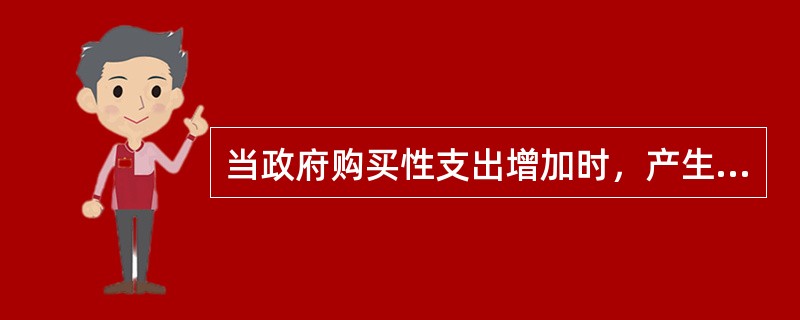 当政府购买性支出增加时，产生...